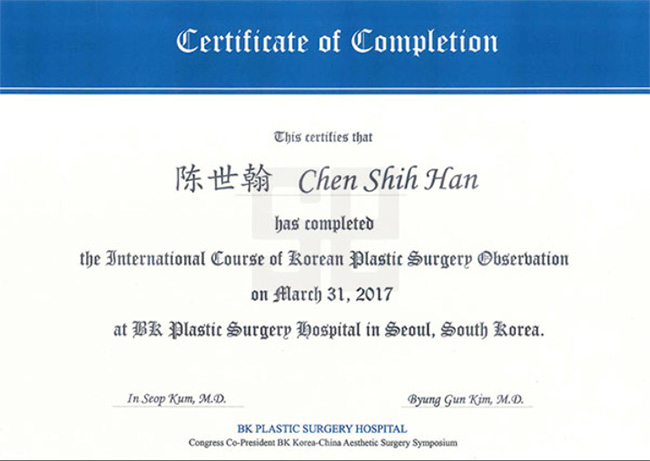 Certificate of Completion

This certifies that

陈世翰 Chen Shih Han

has completed

the International Course of Korean Plastic Surgery Observation

on March 31, 2017

at BK Plastic Surgery Hospital in Seoul, South Korea.

In Seop Kum, M.D.

Byung Gun Kim, M.D.

BK PLASTIC SURGERY HOSPITAL

Congress Co-President BK Korea-China Aesthetic Surgery Symposium